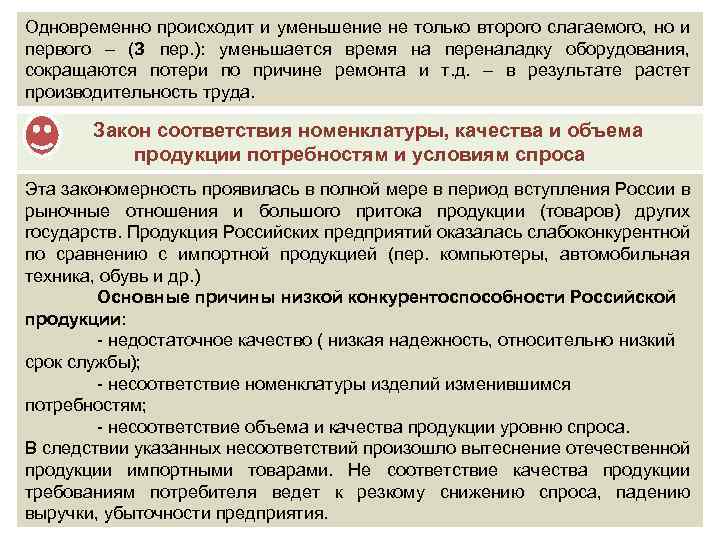 Одновременно происходит и уменьшение не только второго слагаемого, но и первого – (3 пер.): уменьшается время на переналадку оборудования, сокращаются потери по причине ремонта и т.д. – в результате растет производительность труда.

Закон соответствия номенклатуры, качества и объема продукции потребностям и условиям спроса

Эта закономерность проявилась в полной мере в период вступления России в рыночные отношения и большого притока продукции (товаров) других государств. Продукция Российских предприятий оказалась слабоконкурентной по сравнению с импортной продукцией (пер. компьютеры, автомобильная техника, обувь и др.)

Основные причины низкой конкурентоспособности Российской продукции:

- недостаточное качество ( низкая надежность, относительно низкий срок службы);

- несоответствие номенклатуры изделий изменившимся потребностям;

- несоответствие объема и качества продукции уровню спроса.

В следствии указанных несоответствий произошло вытеснение отечественной продукции импортными товарами. Не соответствие качества продукции требованиям потребителя ведет к резкому снижению спроса, падению выручки, убыточности предприятия.